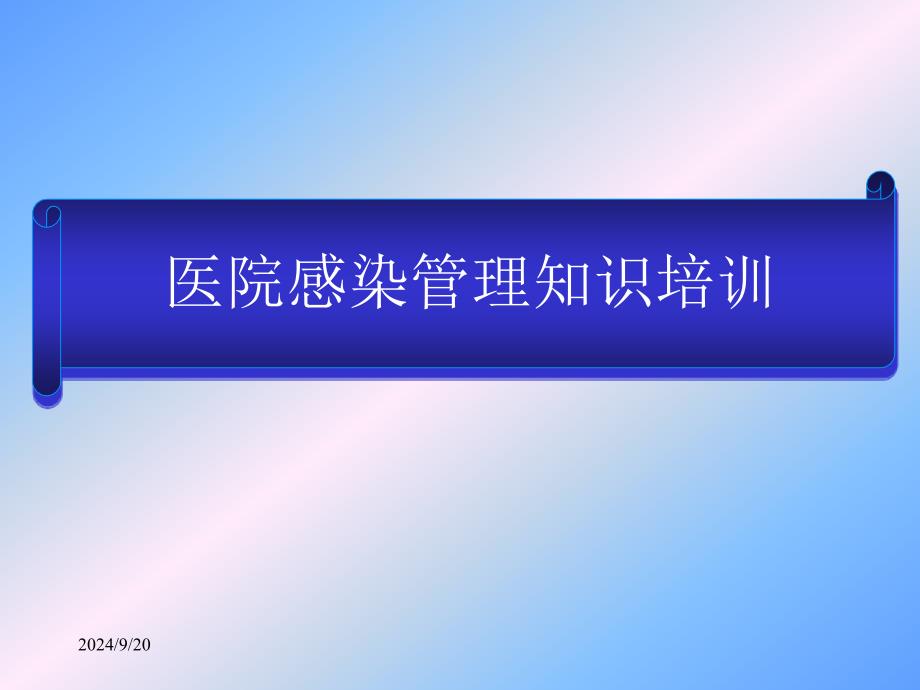 医院感染管理知识培训

2024/9/20